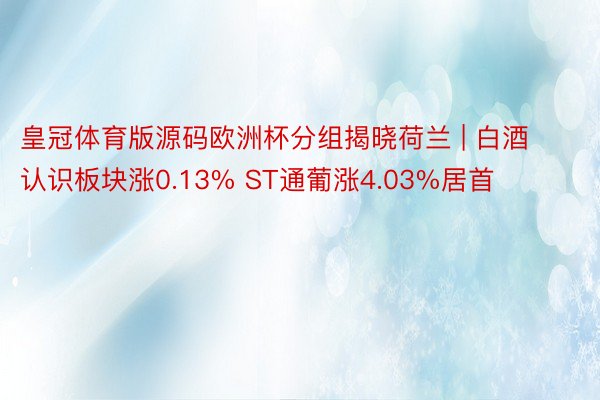 皇冠体育版源码欧洲杯分组揭晓荷兰 | 白酒认识板块涨0.13% ST通葡涨4.03%居首